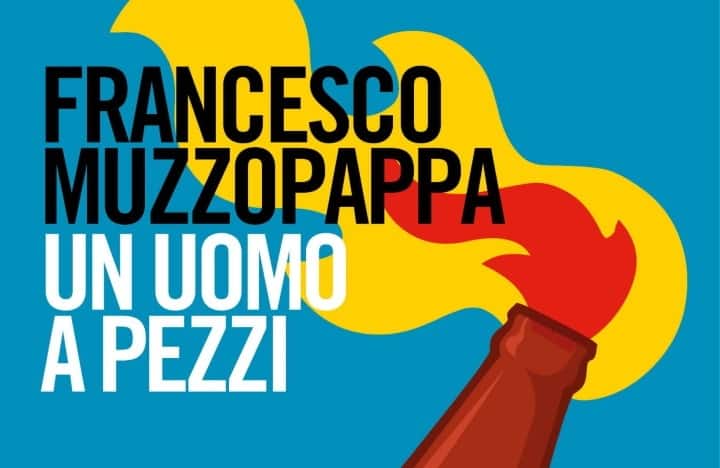 FRANCESCO
MUZZOPAPPA
UN UOMO
A PEZZI